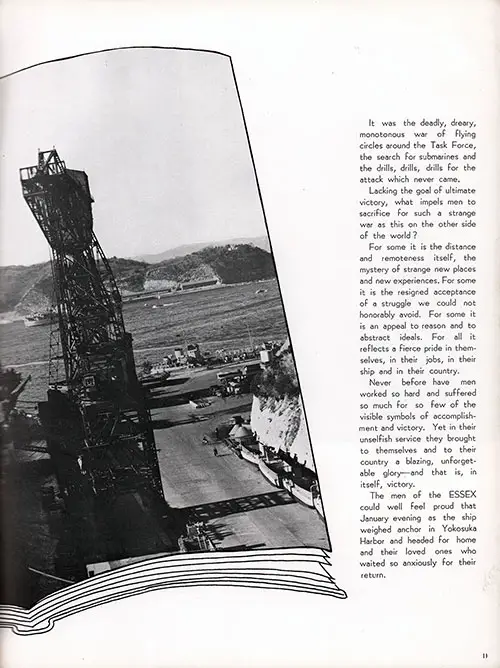 It was the deadly, dreary, monotonous war of flying circles around the Task Force, the search for submarines and the drills, drills, drills for the attack which never came.

Lacking the goal of ultimate victory, what impels men to sacrifice for such a strange war as this on the other side of the world?

For some it is the distance and remoteness itself, the mystery of strange new places and new experiences. For some it is the resigned acceptance of a struggle we could not honorably avoid. For some it is an appeal to reason and to abstract ideals. For all it reflects a fierce pride in themselves, in their jobs, in their ship and in their country.

Never before have men worked so hard and suffered so much for so few of the visible symbols of accomplishment and victory. Yet in their unselfish service they brought to themselves and to their country a blazing, unforgetable glory—and that is, in itself, victory.

The men of the ESSEX could well feel proud that January evening as the ship weighed anchor in Yokosuka Harbor and headed for home and their loved ones who waited so anxiously for their return.

11